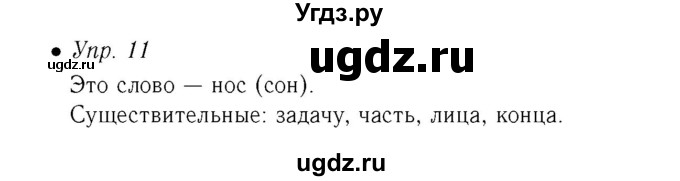 Угдз.ру

• Упр. 11

ugdz.ru

ugdz.ru

Это слово — нос (сон).

Существительные: задачу, часть, лица, конца.

ugdz.ru